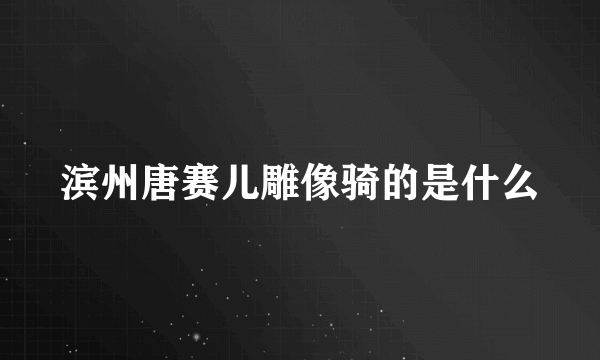 滨州唐赛儿雕像骑的是什么